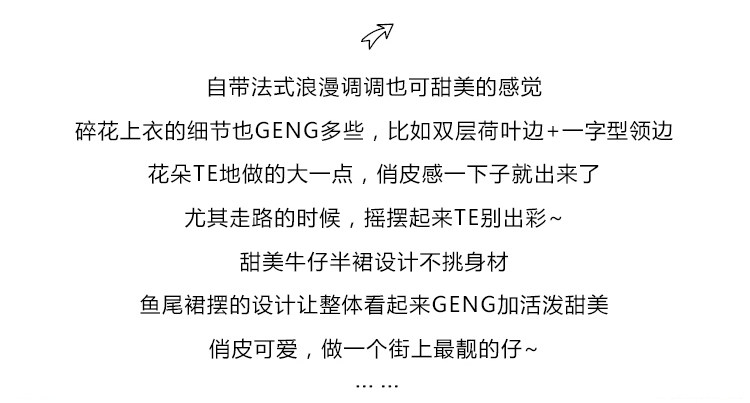 自带法式浪漫调调也可甜美的感觉

碎花上衣的细节也GENG多些，比如双层荷叶边+一字型领边

花朵TE地做的大一点，俏皮感一下子就出来了

尤其走路的时候，摇摆起来TE别出彩~

甜美牛仔半裙设计不挑身材

鱼尾裙摆的设计让整体看起来GENG加活泼甜美

俏皮可爱，做一个街上最靓的仔~

……